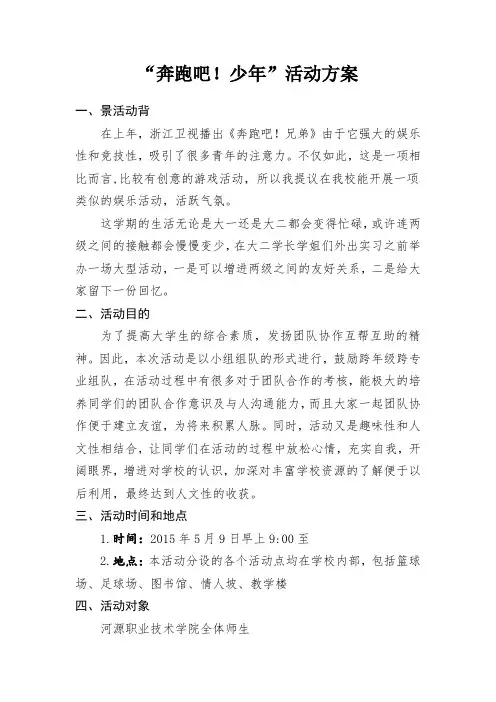 “奔跑吧！少年”活动方案

一、景活动背

在上年，浙江卫视播出《奔跑吧！兄弟》由于它强大的娱乐性和竞技性，吸引了很多青年的注意力。不仅如此，这是一项相比而言.比较有创意的游戏活动，所以我提议在我校能开展一项类似的娱乐活动，活跃气氛。

这学期的生活无论是大一还是大二都会变得忙碌，或许连两级之间的接触都会慢慢变少，在大二学长学姐们外出实习之前举办一场大型活动，一是可以增进两级之间的友好关系，二是给大家留下一份回忆。

二、活动目的

为了提高大学生的综合素质，发扬团队协作互帮互助的精神。因此，本次活动是以小组组队的形式进行，鼓励跨年级跨专业组队，在活动过程中有很多对于团队合作的考核，能极大的培养同学们的团队合作意识及与人沟通能力，而且大家一起团队协作便于建立友谊，为将来积累人脉。同时，活动又是趣味性和人文性相结合，让同学们在活动的过程中放松心情，充实自我，开阔眼界，增进对学校的认识，加深对丰富学校资源的了解便于以后利用，最终达到人文性的收获。

三、活动时间和地点

1. 时间：2015 年 5 月 9 日早上 9:00 至

2. 地点：本活动分设的各个活动点均在学校内部，包括篮球场、足球场、图书馆、情人坡、教学楼

四、活动对象

河源职业技术学院全体师生